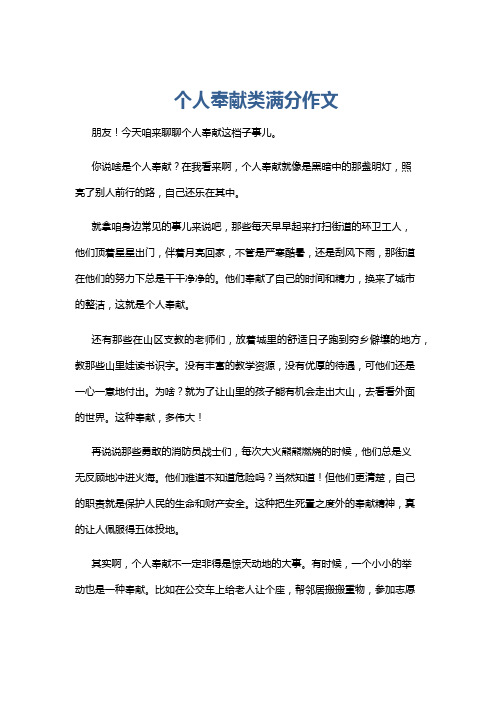 个人奉献类满分作文

朋友！今天咱来聊聊个人奉献这档子事儿。

你说啥是个人奉献？在我看来啊，个人奉献就像是黑暗中的那盏明灯，照亮了别人前行的路，自己还乐在其中。

就拿咱身边常见的事儿来说吧，那些每天早早起来打扫街道的环卫工人，他们顶着星星出门，伴着月亮回家，不管是严寒酷暑，还是刮风下雨，那街道在他们的努力下总是干干净净的。他们奉献了自己的时间和精力，换来了城市的整洁，这就是个人奉献。

还有那些在山区支教的老师们，放着城里的舒适日子跑到穷乡僻壤的地方，教那些山里娃读书识字。没有丰富的教学资源，没有优厚的待遇，可他们还是一心一意地付出。为啥？就为了让山里的孩子能有机会走出大山，去看看外面的世界。这种奉献，多伟大！

再说说那些勇敢的消防员战士们，每次大火熊熊燃烧的时候，他们总是义无反顾地冲进火海。他们难道不知道危险吗？当然知道！但他们更清楚，自己的职责就是保护人民的生命和财产安全。这种把生死置之度外的奉献精神，真的让人佩服得五体投地。

其实啊，个人奉献不一定非得是惊天动地的大事。有时候，一个小小的举动也是一种奉献。比如在公交车上给老人让个座，帮邻居搬搬重物，参加志愿